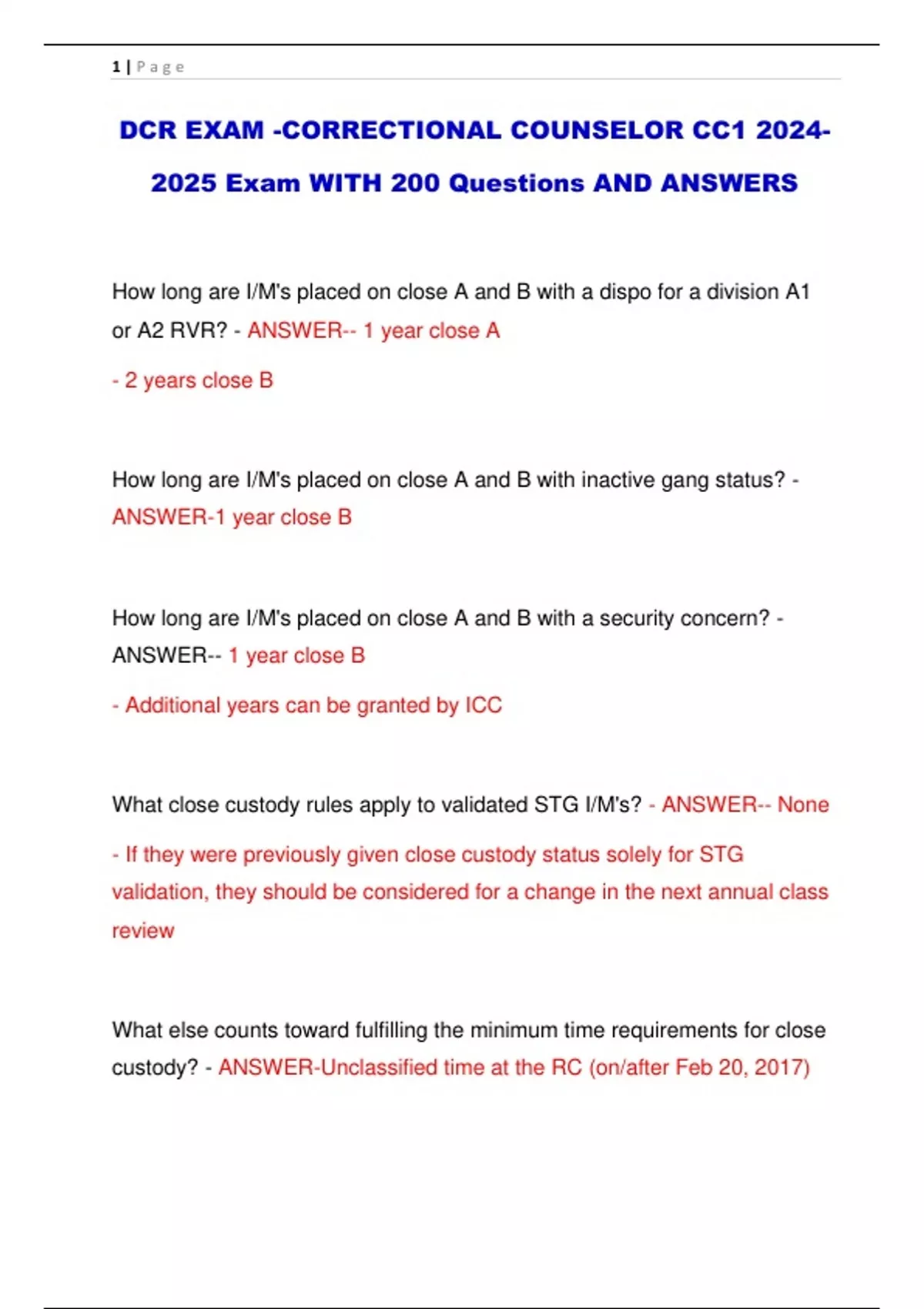 1 | Page

DCR EXAM -CORRECTIONAL COUNSELOR CC1 2024-2025 Exam WITH 200 Questions AND ANSWERS

How long are I/M's placed on close A and B with a dispo for a division A1 or A2 RVR? - ANSWER-- 1 year close A

- 2 years close B

How long are I/M's placed on close A and B with inactive gang status? - ANSWER-1 year close B

How long are I/M's placed on close A and B with a security concern? - ANSWER-- 1 year close B

- Additional years can be granted by ICC

What close custody rules apply to validated STG I/M's? - ANSWER-- None

- If they were previously given close custody status solely for STG validation, they should be considered for a change in the next annual class review

What else counts toward fulfilling the minimum time requirements for close custody? - ANSWER-Unclassified time at the RC (on/after Feb 20, 2017)